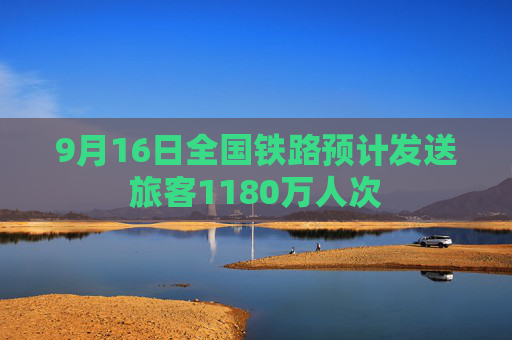 9月16日全国铁路预计发送旅客1180万人次